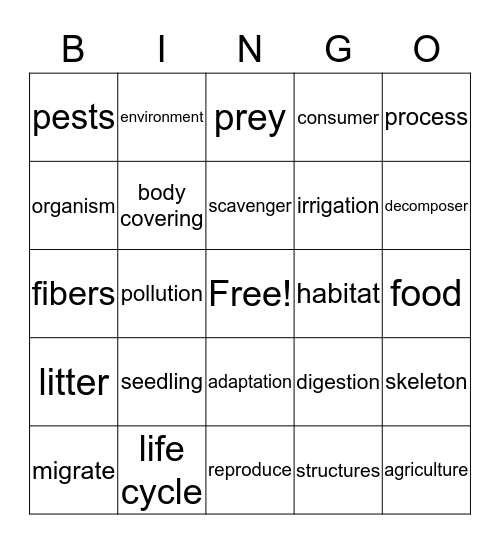 | B | I | N | G | O |
|---|---|---|---|---|
| pests | environment | prey | consumer | process |
| organism | body covering | scavenger | irrigation | decomposer |
| fibers | pollution | Free! | habitat | food |
| litter | seedling | adaptation | digestion | skeleton |
| migrate | life cycle | reproduce | structures | agriculture |